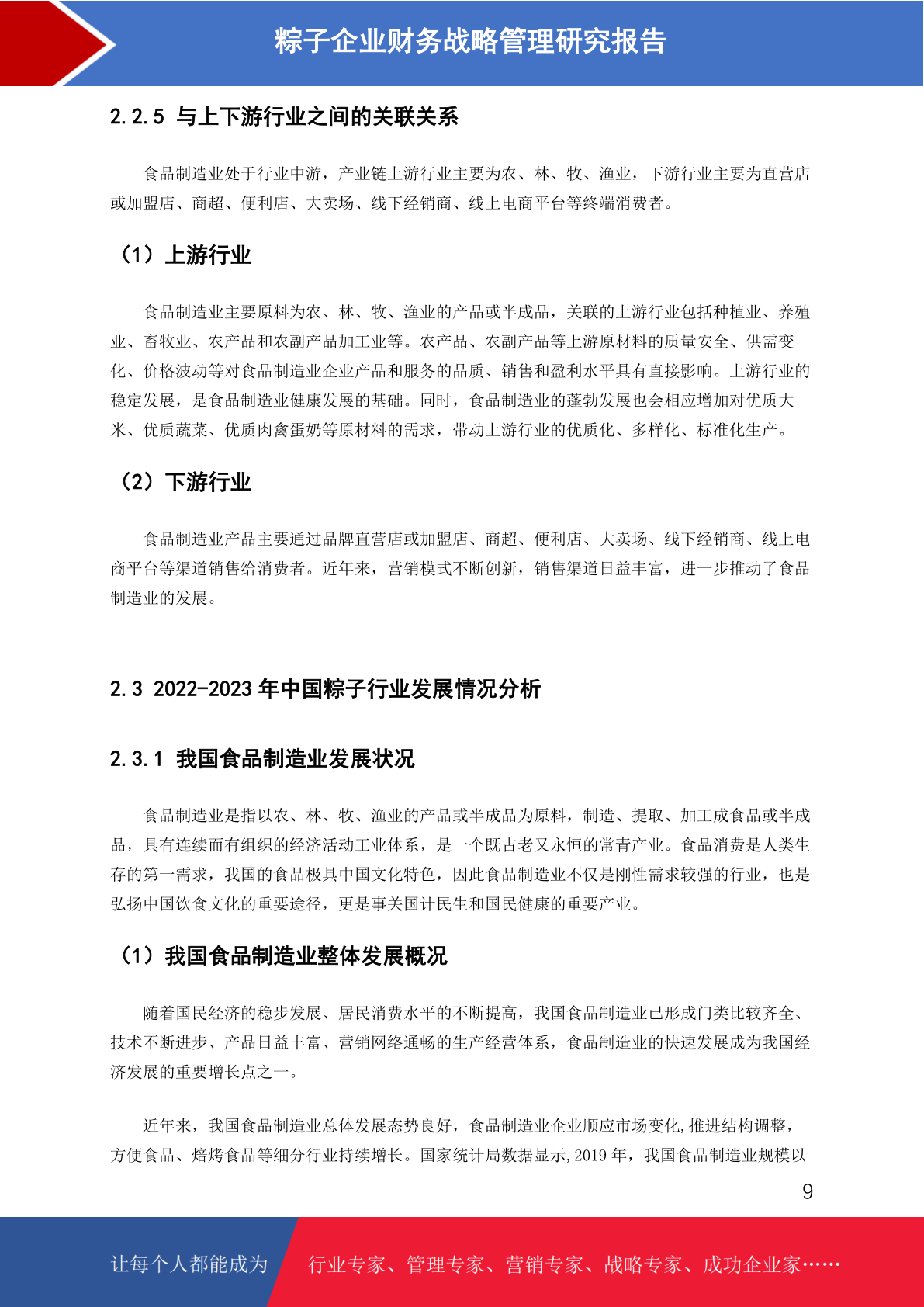 粽子企业财务战略管理研究报告

2.2.5 与上下游行业之间的关联关系

食品制造业处于行业中游，产业链上游行业主要为农、林、牧、渔业，下游行业主要为直营店或加盟店、商超、便利店、大卖场、线下经销商、线上电商平台等终端消费者。

（1）上游行业

食品制造业主要原料为农、林、牧、渔业的产品或半成品，关联的上游行业包括种植业、养殖业、畜牧业、农产品和农副产品加工业等。农产品、农副产品等上游原材料的质量安全、供需变化、价格波动等对食品制造业企业产品和服务的品质、销售和盈利水平具有直接影响。上游行业的稳定发展，是食品制造业健康发展的基础。同时，食品制造业的蓬勃发展也会相应增加对优质大米、优质蔬菜、优质肉禽蛋奶等原材料的需求，带动上游行业的优质化、多样化、标准化生产。

（2）下游行业

食品制造业产品主要通过品牌直营店或加盟店、商超、便利店、大卖场、线下经销商、线上电商平台等渠道销售给消费者。近年来，营销模式不断创新，销售渠道日益丰富，进一步推动了食品制造业的发展。

2.3 2022-2023 年中国粽子行业发展情况分析

2.3.1 我国食品制造业发展状况

食品制造业是指以农、林、牧、渔业的产品或半成品为原料，制造、提取、加工成食品或半成品，具有连续而有组织的经济活动工业体系，是一个既古老又永恒的常青产业。食品消费是人类生存的第一需求，我国的食品极具中国文化特色，因此食品制造业不仅是刚性需求较强的行业，也是弘扬中国饮食文化的重要途径，更是事关国计民生和国民健康的重要产业。

（1）我国食品制造业整体发展概况

随着国民经济的稳步发展、居民消费水平的不断提高，我国食品制造业已形成门类比较齐全、技术不断进步、产品日益丰富、营销网络通畅的生产经营体系，食品制造业的快速发展成为我国经济发展的重要增长点之一。

近年来，我国食品制造业总体发展态势良好，食品制造业企业顺应市场变化,推进结构调整，方便食品、焙烤食品等细分行业持续增长。国家统计局数据显示,2019 年，我国食品制造业规模以

9

让每个人都能成为 行业专家、管理专家、营销专家、战略专家、成功企业家……